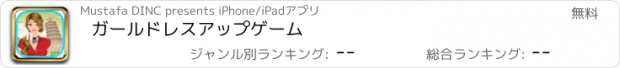 Mustafa DINC presents iPhone/iPadアプリ
無料
ガールドレスアップゲーム
ジャンル別ランキング: --
総合ランキング: --